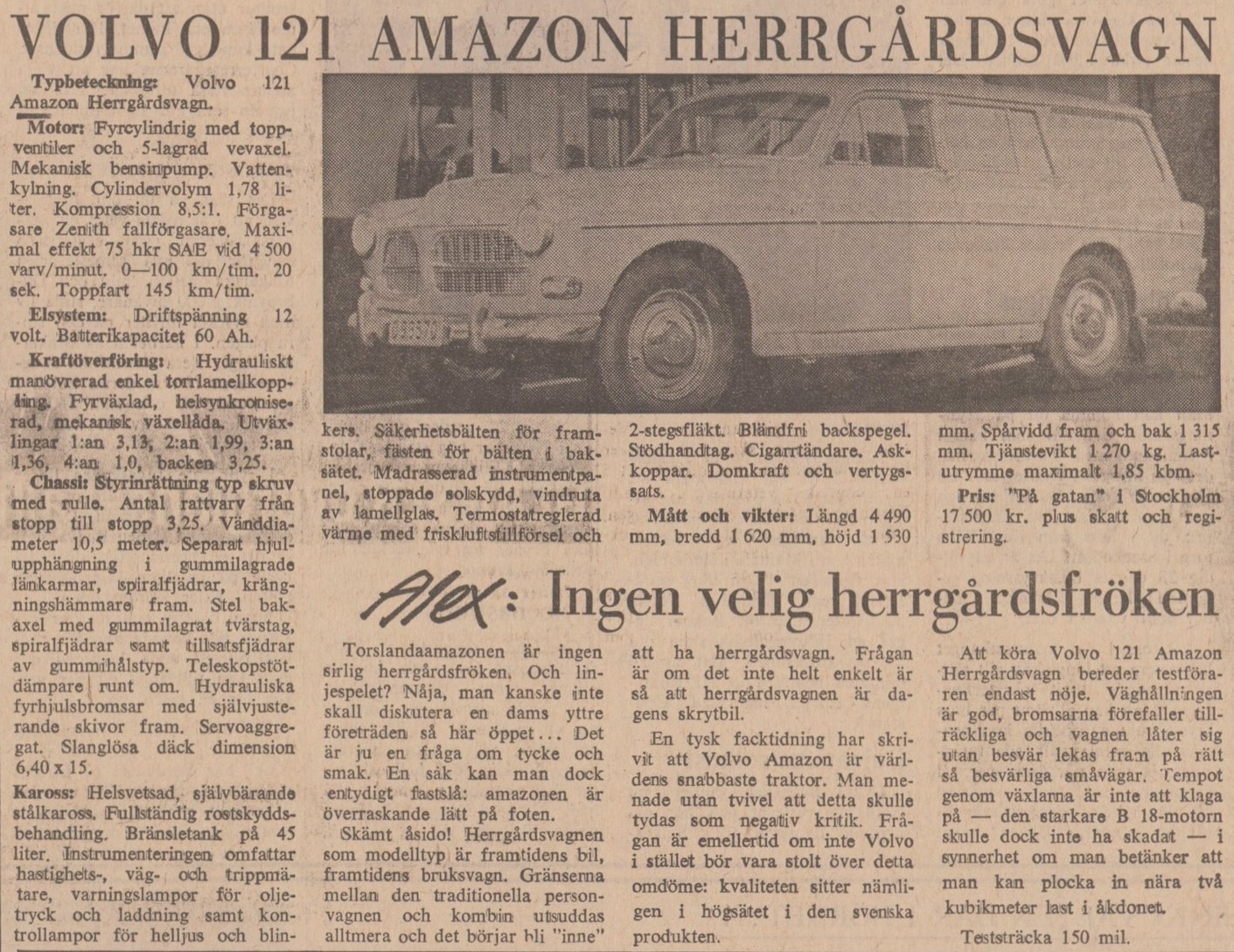 VOLVO 121 AMAZON HERRGÅRDSVAGN

Typbeteckning: Volvo 121 Amazon Herrgårdsvagn.

Motor: Fyrcylindrig med toppventiler och 5-lagrad vevaxel. Mekanisk bensinpump. Vattenkylning. Cylindervolym 1,78 liter. Kompression 8,5:1. Förgasare Zenith fallförgasare. Maximal effekt 75 hkr SAE vid 4 500 varv/minut. 0—100 km/tim. 20 sek. Toppfart 145 km/tim.

Elsystem: Driftspänning 12 volt. Batterikapacitet 60 Ah.

Kraftöverföring: Hydrauliskt manövrerad enkel torrlamellkoppling. Fyrväxlad, helsynkroniserad, mekanisk växellåda. Utväxlingar 1:an 3,13, 2:an 1,99, 3:an 1,36, 4:an 1,0, backen 3,25.

Chassi: Styrinrättning typ skruv med rulle. Antal rattvarv från stopp till stopp 3,25. Vänddiameter 10,5 meter. Separat hjulupphängning i gummilagrade länkarmar, spiralfjädrar, krängningshämmare fram. Stel bakaxel med gummilagrat tvärstag, spiralfjädrar samt tillsatsfjädrar av gummihålstyp. Teleskopstötdämpare runt om. Hydrauliska fyrhjulsbromsar med självjusterande skivor fram. Servoaggregat. Slanglösa däck dimension 6,40 x 15.

Kaross: Helsvetsad, självbärande stålkaross. Fullständig rostskyddsbehandling. Bränsletank på 45 liter. Instrumenteringen omfattar hastighets-, väg- och trippmätare, varningslampor för oljetryck och laddning samt kontrollampor för helljus och blinkers. Säkerhetsbälten för framstolar, fästen för bälten i baksätet. Madrasserad instrumentpanel, stoppade solskydd, vindruta av lamellglas. Termostatreglerad värme med friskluftstillförsel och 2-stegsfläkt. Bländfri backspegel. Stödhandtag. Cigarrtändare. Askkoppar. Domkraft och vertygssats.

Mått och vikter: Längd 4 490 mm, bredd 1 620 mm, höjd 1 530 mm. Spårvidd fram och bak 1 315 mm. Tjänstevikt 1 270 kg. Lastutrymme maximalt 1,85 kbm.

Pris: "På gatan" i Stockholm 17 500 kr. plus skatt och registrering.

Alex: Ingen velig herrgårdsfröken

Torslandaamazonen är ingen sirlig herrgårdsfröken. Och linjespelet? Nåja, man kanske inte skall diskutera en dams yttre företräden så här öppet... Det är ju en fråga om tycke och smak. En sak kan man dock entydigt fastslå: amazonen är överraskande lätt på foten.

Skämt åsido! Herrgårdsvagnen som modelltyp är framtidens bil, framtidens bruksvagn. Gränserna mellan den traditionella personvagnen och kombin utsuddas alltmera och det börjar bli "inne" att ha herrgårdsvagn. Frågan är om det inte helt enkelt är så att herrgårdsvagnen är dagens skrytbil.

En tysk facktidning har skrivit att Volvo Amazon är världens snabbaste traktor. Man menade utan tvivel att detta skulle tydas som negativ kritik. Frågan är emellertid om inte Volvo i stället bör vara stolt över detta omdöme: kvaliteten sitter nämligen i högsätet i den svenska produkten.

Att köra Volvo 121 Amazon Herrgårdsvagn bereder testföraren endast nöje. Väghållningen är god, bromsarna förefaller tillräckliga och vagnen låter sig utan besvär lekas fram på rätt så besvärliga småvägar. Tempot genom växlarna är inte att klaga på — den starkare B 18-motorn skulle dock inte ha skadat — i synnerhet om man betänker att man kan plocka in nära två kubikmeter last i åkdonet.

Teststräcka 150 mil.